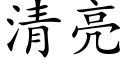 清亮